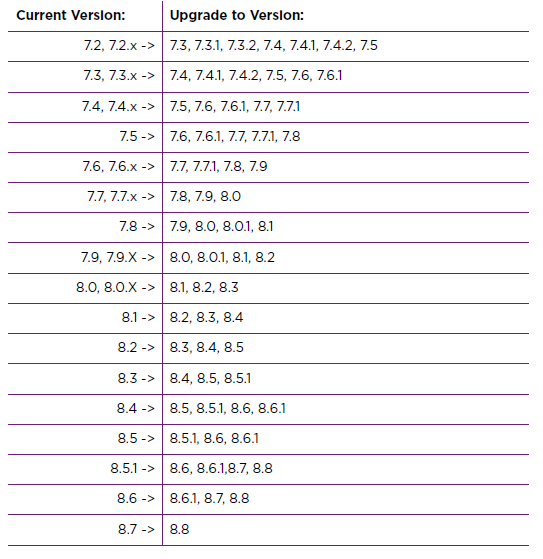 | Current Version: | Upgrade to Version: |
|---|---|
| 7.2, 7.2.x -> | 7.3, 7.3.1, 7.3.2, 7.4, 7.4.1, 7.4.2, 7.5 |
| 7.3, 7.3.x -> | 7.4, 7.4.1, 7.4.2, 7.5, 7.6, 7.6.1 |
| 7.4, 7.4.x -> | 7.5, 7.6, 7.6.1, 7.7, 7.7.1 |
| 7.5 -> | 7.6, 7.6.1, 7.7, 7.7.1, 7.8 |
| 7.6, 7.6.x -> | 7.7, 7.7.1, 7.8, 7.9 |
| 7.7, 7.7.x -> | 7.8, 7.9, 8.0 |
| 7.8 -> | 7.9, 8.0, 8.0.1, 8.1 |
| 7.9, 7.9.X -> | 8.0, 8.0.1, 8.1, 8.2 |
| 8.0, 8.0.X -> | 8.1, 8.2, 8.3 |
| 8.1 -> | 8.2, 8.3, 8.4 |
| 8.2 -> | 8.3, 8.4, 8.5 |
| 8.3 -> | 8.4, 8.5, 8.5.1 |
| 8.4 -> | 8.5, 8.5.1, 8.6, 8.6.1 |
| 8.5 -> | 8.5.1, 8.6, 8.6.1 |
| 8.5.1 -> | 8.6, 8.6.1,8.7, 8.8 |
| 8.6 -> | 8.6.1, 8.7, 8.8 |
| 8.7 -> | 8.8 |